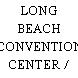 LONG BEACH CONVENTION CENTER /